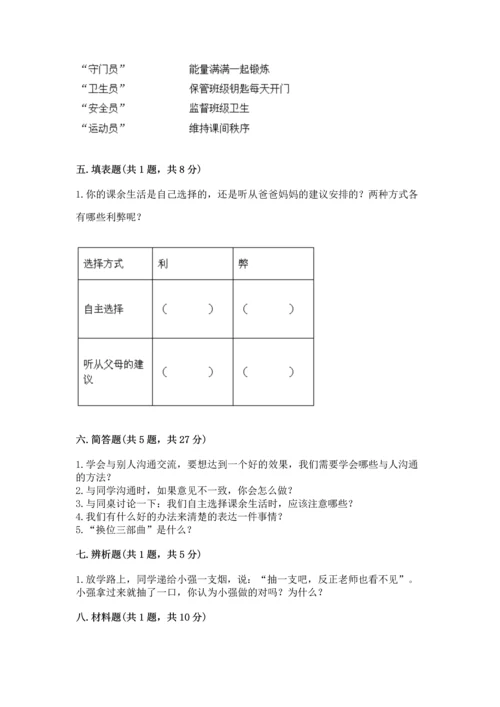 “守门员”　　　　能量满满一起锻炼
“卫生员”　　　　保管班级钥匙每天开门
“安全员”　　　　监督班级卫生
“运动员”　　　　维持课间秩序

五. 填表题（共 1 题，共 8 分）

1. 你的课余生活是自己选择的，还是听从爸爸妈妈的建议安排的？两种方式各有哪些利弊呢？

| 选择方式 | 利 | 弊 |
|---|---|---|
| 自主选择 | （　　） | （　　） |
| 听从父母的建议 | （　　） | （　　） |

六. 简答题（共 5 题，共 27 分）

1. 学会与别人沟通交流，要想达到一个好的效果，我们需要学会哪些与人沟通的方法？
2. 与同学沟通时，如果意见不一致，你会怎么做？
3. 与同桌讨论一下：我们自主选择课余生活时，应该注意哪些？
4. 我们有什么好的办法来清楚的表达一件事情？
5. “换位三部曲”是什么？

七. 辨析题（共 1 题，共 5 分）

1. 放学路上，同学递给小强一支烟，说：“抽一支吧，反正老师也看不见”。小强拿过来就抽了一口，你认为小强做的对吗？为什么？

八. 材料题（共 1 题，共 10 分）